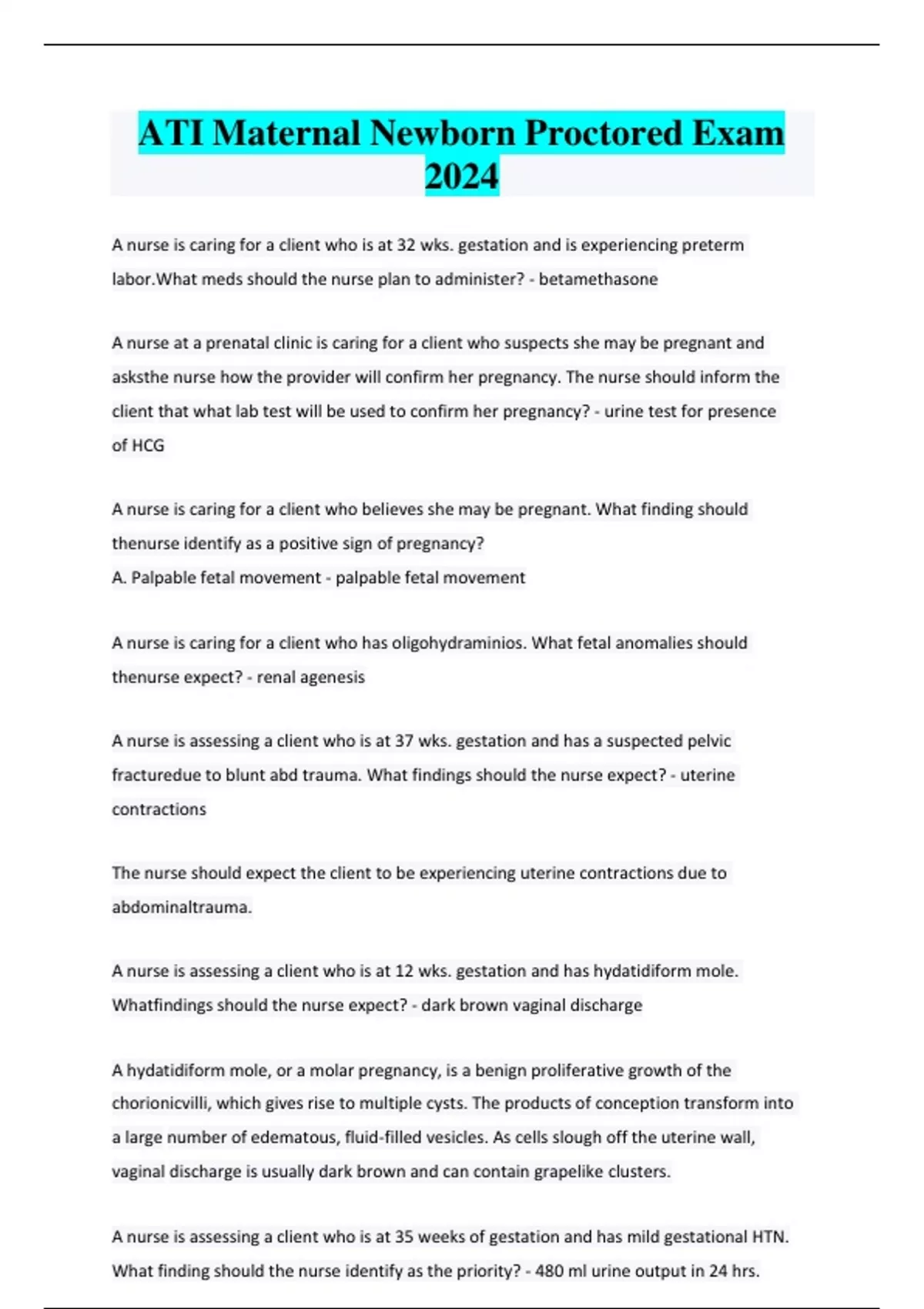 ATI Maternal Newborn Proctored Exam 2024

A nurse is caring for a client who is at 32 wks. gestation and is experiencing preterm labor.What meds should the nurse plan to administer? - betamethasone

A nurse at a prenatal clinic is caring for a client who suspects she may be pregnant and asksthe nurse how the provider will confirm her pregnancy. The nurse should inform the client that what lab test will be used to confirm her pregnancy? - urine test for presence of HCG

A nurse is caring for a client who believes she may be pregnant. What finding should thenurse identify as a positive sign of pregnancy?
A. Palpable fetal movement - palpable fetal movement

A nurse is caring for a client who has oligohydraminios. What fetal anomalies should thenurse expect? - renal agenesis

A nurse is assessing a client who is at 37 wks. gestation and has a suspected pelvic fracturedue to blunt abd trauma. What findings should the nurse expect? - uterine contractions

The nurse should expect the client to be experiencing uterine contractions due to abdominaltrauma.

A nurse is assessing a client who is at 12 wks. gestation and has hydatidiform mole. Whatfindings should the nurse expect? - dark brown vaginal discharge

A hydatidiform mole, or a molar pregnancy, is a benign proliferative growth of the chorionicvilli, which gives rise to multiple cysts. The products of conception transform into a large number of edematous, fluid-filled vesicles. As cells slough off the uterine wall, vaginal discharge is usually dark brown and can contain grapelike clusters.

A nurse is assessing a client who is at 35 weeks of gestation and has mild gestational HTN. What finding should the nurse identify as the priority? - 480 ml urine output in 24 hrs.